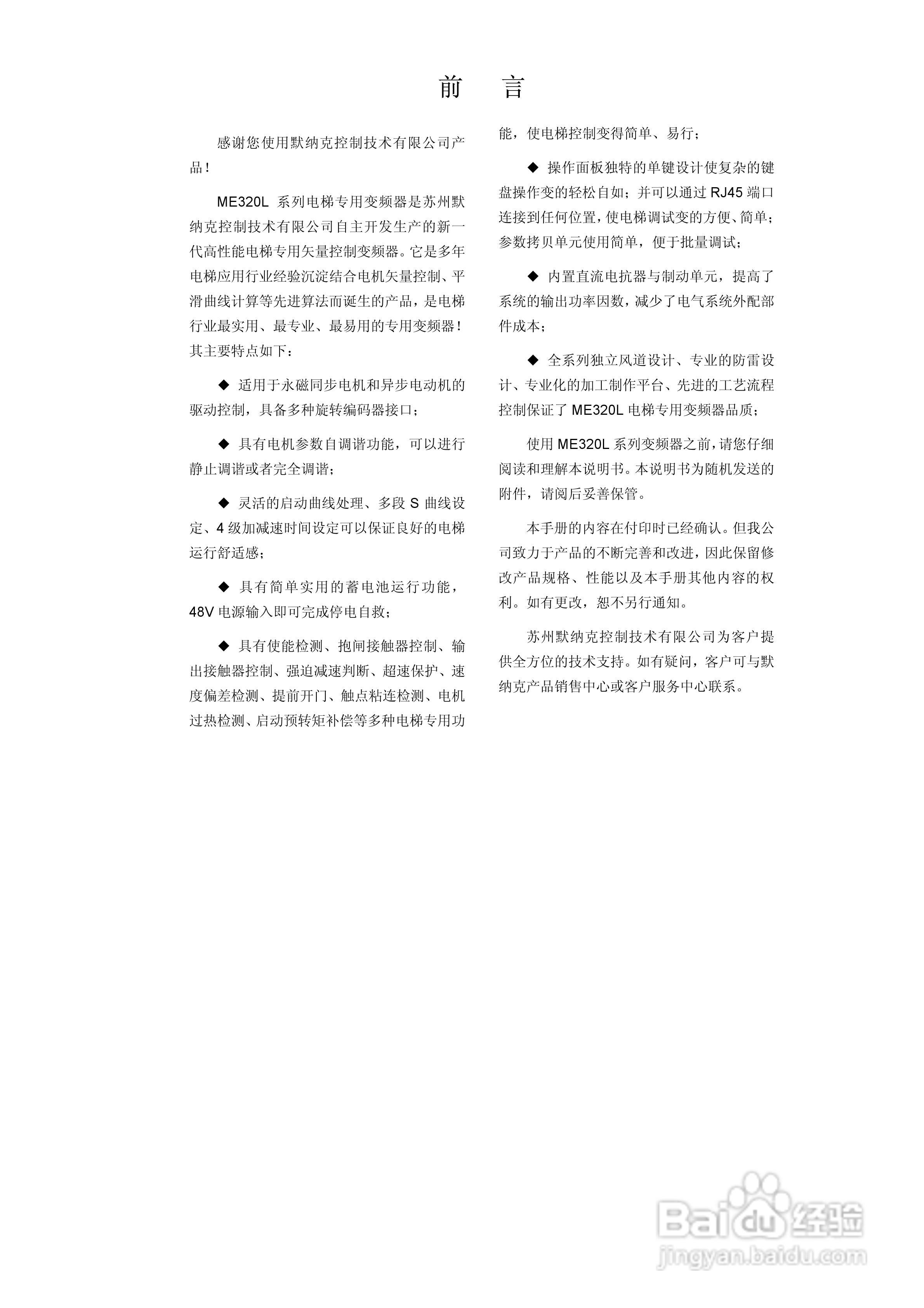 前　言

感谢您使用默纳克控制技术有限公司产品！

ME320L 系列电梯专用变频器是苏州默纳克控制技术有限公司自主开发生产的新一代高性能电梯专用矢量控制变频器。它是多年电梯应用行业经验沉淀结合电机矢量控制、平滑曲线计算等先进算法而诞生的产品，是电梯行业最实用、最专业、最易用的专用变频器！其主要特点如下：

◆ 适用于永磁同步电机和异步电动机的驱动控制，具备多种旋转编码器接口；

◆ 具有电机参数自调谐功能，可以进行静止调谐或者完全调谐；

◆ 灵活的启动曲线处理、多段 S 曲线设定、4 级加减速时间设定可以保证良好的电梯运行舒适感；

◆ 具有简单实用的蓄电池运行功能，48V 电源输入即可完成停电自救；

◆ 具有使能检测、抱闸接触器控制、输出接触器控制、强迫减速判断、超速保护、速度偏差检测、提前开门、触点粘连检测、电机过热检测、启动预转矩补偿等多种电梯专用功能，使电梯控制变得简单、易行；

◆ 操作面板独特的单键设计使复杂的键盘操作变的轻松自如；并可以通过 RJ45 端口连接到任何位置，使电梯调试变的方便、简单；参数拷贝单元使用简单，便于批量调试；

◆ 内置直流电抗器与制动单元，提高了系统的输出功率因数，减少了电气系统外配部件成本；

◆ 全系列独立风道设计、专业的防雷设计、专业化的加工制作平台、先进的工艺流程控制保证了 ME320L 电梯专用变频器品质；

使用 ME320L 系列变频器之前，请您仔细阅读和理解本说明书。本说明书为随机发送的附件，请阅后妥善保管。

本手册的内容在付印时已经确认。但我公司致力于产品的不断完善和改进，因此保留修改产品规格、性能以及本手册其他内容的权利。如有更改，恕不另行通知。

苏州默纳克控制技术有限公司为客户提供全方位的技术支持。如有疑问，客户可与默纳克产品销售中心或客户服务中心联系。

Baidu 经验
jingyan.baidu.com